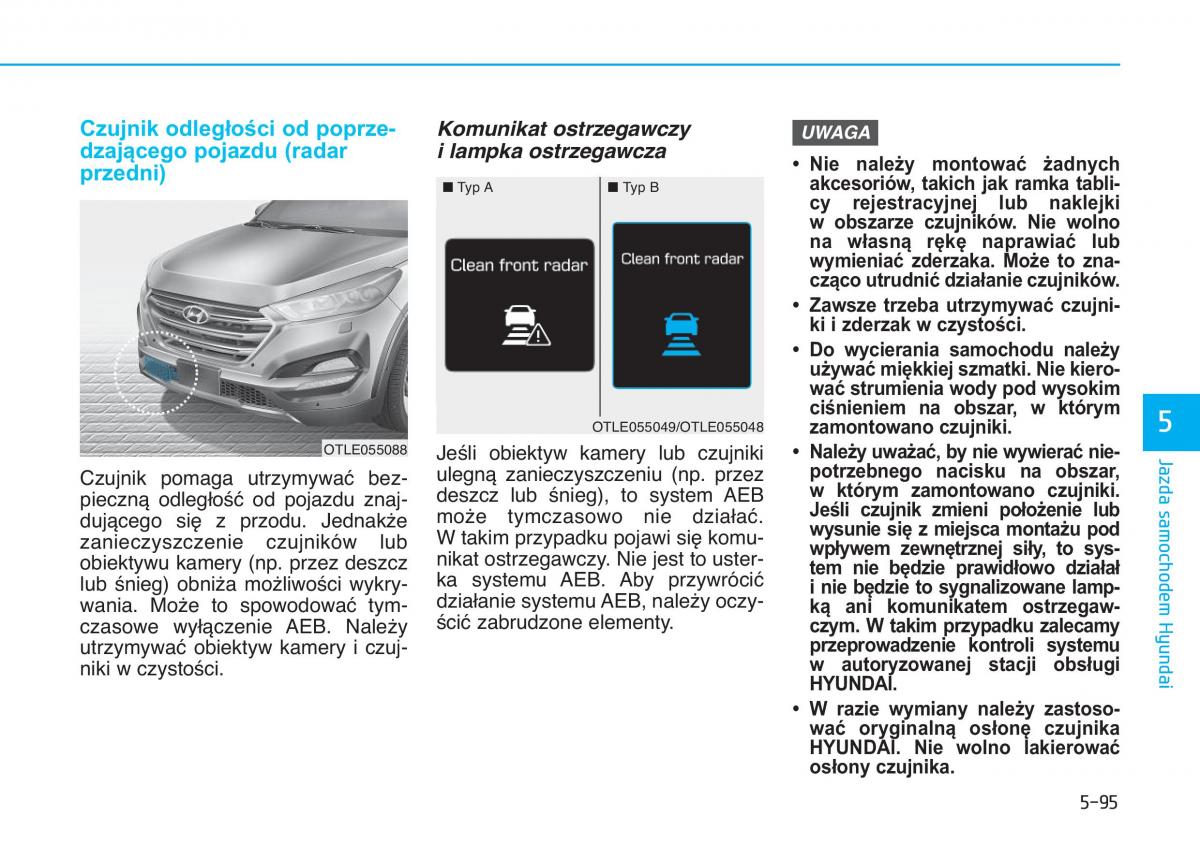 Czujnik odległości od poprzedzającego pojazdu (radar przedni)

OTLE055088

Czujnik pomaga utrzymywać bezpieczną odległość od pojazdu znajdującego się z przodu. Jednakże zanieczyszczenie czujników lub obiektywu kamery (np. przez deszcz lub śnieg) obniża możliwości wykrywania. Może to spowodować tymczasowe wyłączenie AEB. Należy utrzymywać obiektyw kamery i czujniki w czystości.

Komunikat ostrzegawczy i lampka ostrzegawcza

■ Typ A

Clean front radar

■ Typ B

Clean front radar

OTLE055049/OTLE055048

Jeśli obiektyw kamery lub czujniki ulegną zanieczyszczeniu (np. przez deszcz lub śnieg), to system AEB może tymczasowo nie działać. W takim przypadku pojawi się komunikat ostrzegawczy. Nie jest to usterka systemu AEB. Aby przywrócić działanie systemu AEB, należy oczyścić zabrudzone elementy.

UWAGA

• Nie należy montować żadnych akcesoriów, takich jak ramka tablicy rejestracyjnej lub naklejki w obszarze czujników. Nie wolno na własną rękę naprawiać lub wymieniać zderzaka. Może to znacząco utrudnić działanie czujników.
• Zawsze trzeba utrzymywać czujniki i zderzak w czystości.
• Do wycierania samochodu należy używać miękkiej szmatki. Nie kierować strumienia wody pod wysokim ciśnieniem na obszar, w którym zamontowano czujniki.
• Należy uważać, by nie wywierać niepotrzebnego nacisku na obszar, w którym zamontowano czujniki. Jeśli czujnik zmieni położenie lub wysunie się z miejsca montażu pod wpływem zewnętrznej siły, to system nie będzie prawidłowo działał i nie będzie to sygnalizowane lampką ani komunikatem ostrzegawczym. W takim przypadku zalecamy przeprowadzenie kontroli systemu w autoryzowanej stacji obsługi HYUNDAI.
• W razie wymiany należy zastosować oryginalną osłonę czujnika HYUNDAI. Nie wolno lakierować osłony czujnika.

5

Jazda samochodem Hyundai

5-95